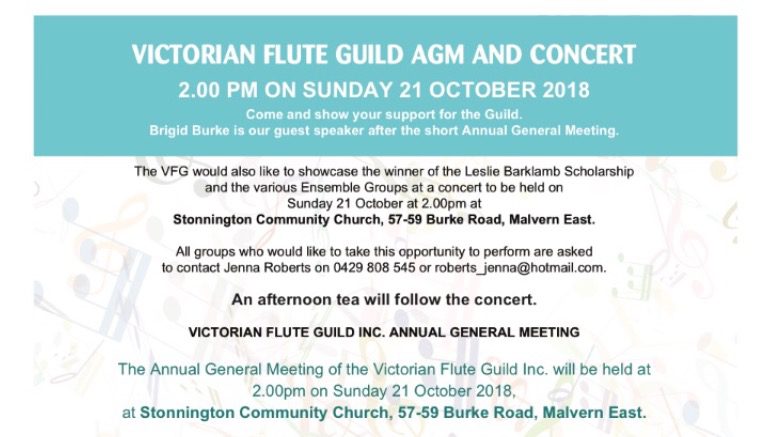 VICTORIAN FLUTE GUILD AGM AND CONCERT
2.00 PM ON SUNDAY 21 OCTOBER 2018
Come and show your support for the Guild.
Brigid Burke is our guest speaker after the short Annual General Meeting.

The VFG would also like to showcase the winner of the Leslie Barklamb Scholarship and the various Ensemble Groups at a concert to be held on Sunday 21 October at 2.00pm at
Stonnington Community Church, 57-59 Burke Road, Malvern East.

All groups who would like to take this opportunity to perform are asked to contact Jenna Roberts on 0429 808 545 or roberts_jenna@hotmail.com.

An afternoon tea will follow the concert.

VICTORIAN FLUTE GUILD INC. ANNUAL GENERAL MEETING

The Annual General Meeting of the Victorian Flute Guild Inc. will be held at 2.00pm on Sunday 21 October 2018,
at Stonnington Community Church, 57-59 Burke Road, Malvern East.